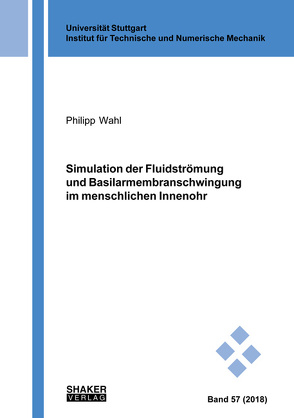 Universität Stuttgart
Institut für Technische und Numerische Mechanik

Philipp Wahl

Simulation der Fluidströmung und Basilarmembranschwingung im menschlichen Innenohr

SHAKER
VERLAG

Band 57 (2018)